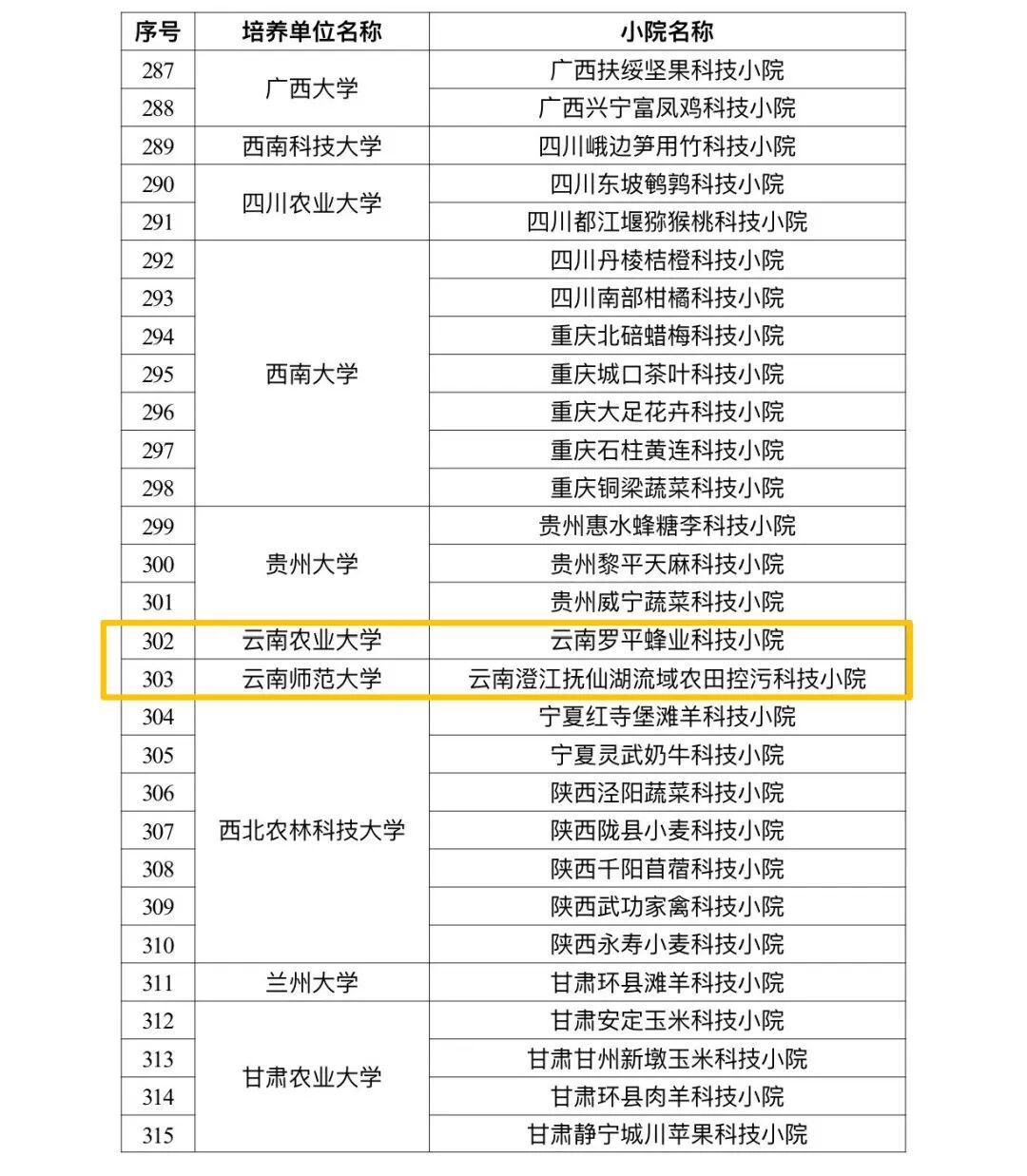 | 序号 | 培养单位名称 | 小院名称 |
|---|---|---|
| 287 | 广西大学 | 广西扶绥坚果科技小院 |
| 288 | | 广西兴宁富凤鸡科技小院 |
| 289 | 西南科技大学 | 四川峨边笋用竹科技小院 |
| 290 | 四川农业大学 | 四川东坡鹌鹑科技小院 |
| 291 | | 四川都江堰猕猴桃科技小院 |
| 292 | 西南大学 | 四川丹棱桔橙科技小院 |
| 293 | | 四川南部柑橘科技小院 |
| 294 | | 重庆北碚蜡梅科技小院 |
| 295 | | 重庆城口茶叶科技小院 |
| 296 | | 重庆大足花卉科技小院 |
| 297 | | 重庆石柱黄连科技小院 |
| 298 | | 重庆铜梁蔬菜科技小院 |
| 299 | 贵州大学 | 贵州惠水蜂糖李科技小院 |
| 300 | | 贵州黎平天麻科技小院 |
| 301 | | 贵州威宁蔬菜科技小院 |
| 302 | 云南农业大学 | 云南罗平蜂业科技小院 |
| 303 | 云南师范大学 | 云南澄江抚仙湖流域农田控污科技小院 |
| 304 | 西北农林科技大学 | 宁夏红寺堡滩羊科技小院 |
| 305 | | 宁夏灵武奶牛科技小院 |
| 306 | | 陕西泾阳蔬菜科技小院 |
| 307 | | 陕西陇县小麦科技小院 |
| 308 | | 陕西千阳苜蓿科技小院 |
| 309 | | 陕西武功家禽科技小院 |
| 310 | | 陕西永寿小麦科技小院 |
| 311 | 兰州大学 | 甘肃环县滩羊科技小院 |
| 312 | 甘肃农业大学 | 甘肃安定玉米科技小院 |
| 313 | | 甘肃甘州新墩玉米科技小院 |
| 314 | | 甘肃环县肉羊科技小院 |
| 315 | | 甘肃静宁城川苹果科技小院 |